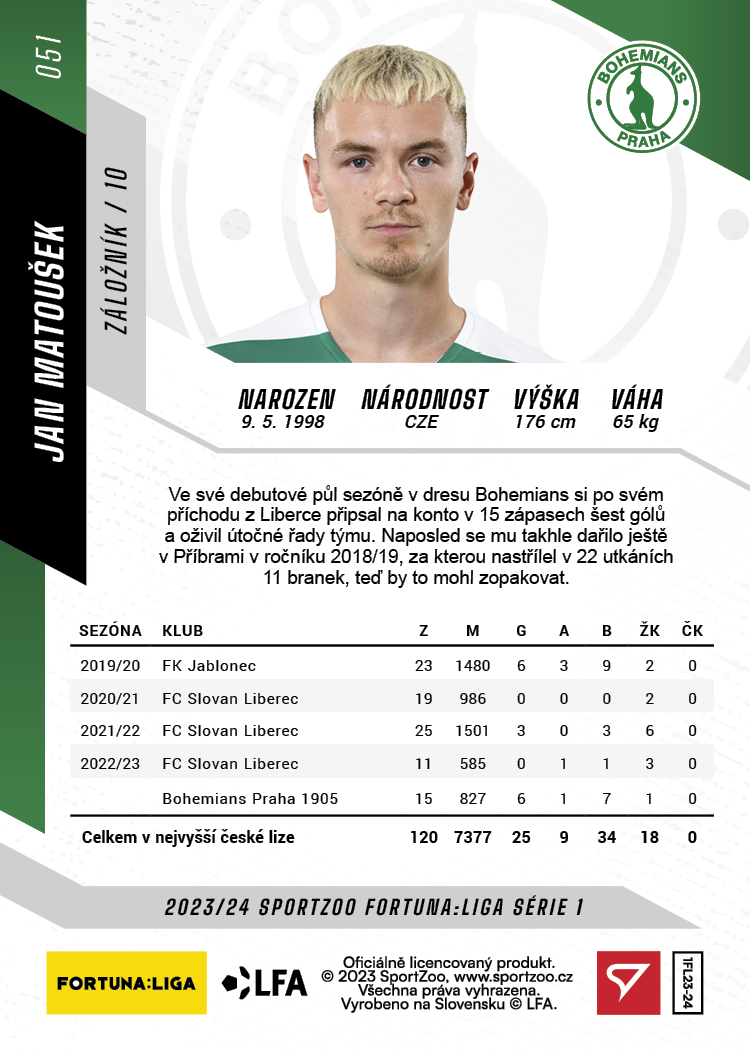 051

JAN MATOUŠEK

ZÁLOŽNÍK / 10

BOHEMIANS
PRAHA

NAROZEN
9. 5. 1998

NÁRODNOST
CZE

VÝŠKA
176 cm

VÁHA
65 kg

Ve své debutové půl sezóně v dresu Bohemians si po svém příchodu z Liberce připsal na konto v 15 zápasech šest gólů a oživil útočné řady týmu. Naposled se mu takhle dařilo ještě v Příbrami v ročníku 2018/19, za kterou nastřílel v 22 utkáních 11 branek, teď by to mohl zopakovat.

| SEZÓNA | KLUB | Z | M | G | A | B | ŽK | ČK |
|---|---|---|---|---|---|---|---|---|
| 2019/20 | FK Jablonec | 23 | 1480 | 6 | 3 | 9 | 2 | 0 |
| 2020/21 | FC Slovan Liberec | 19 | 986 | 0 | 0 | 0 | 2 | 0 |
| 2021/22 | FC Slovan Liberec | 25 | 1501 | 3 | 0 | 3 | 6 | 0 |
| 2022/23 | FC Slovan Liberec | 11 | 585 | 0 | 1 | 1 | 3 | 0 |
| | Bohemians Praha 1905 | 15 | 827 | 6 | 1 | 7 | 1 | 0 |
| Celkem v nejvyšší české lize | | 120 | 7377 | 25 | 9 | 34 | 18 | 0 |

2023/24 SPORTZOO FORTUNA:LIGA SÉRIE 1

FORTUNA:LIGA

LFA

Oficiálně licencovaný produkt.
© 2023 SportZoo, www.sportzoo.cz
Všechna práva vyhrazena.
Vyrobeno na Slovensku © LFA.

1FL23-24